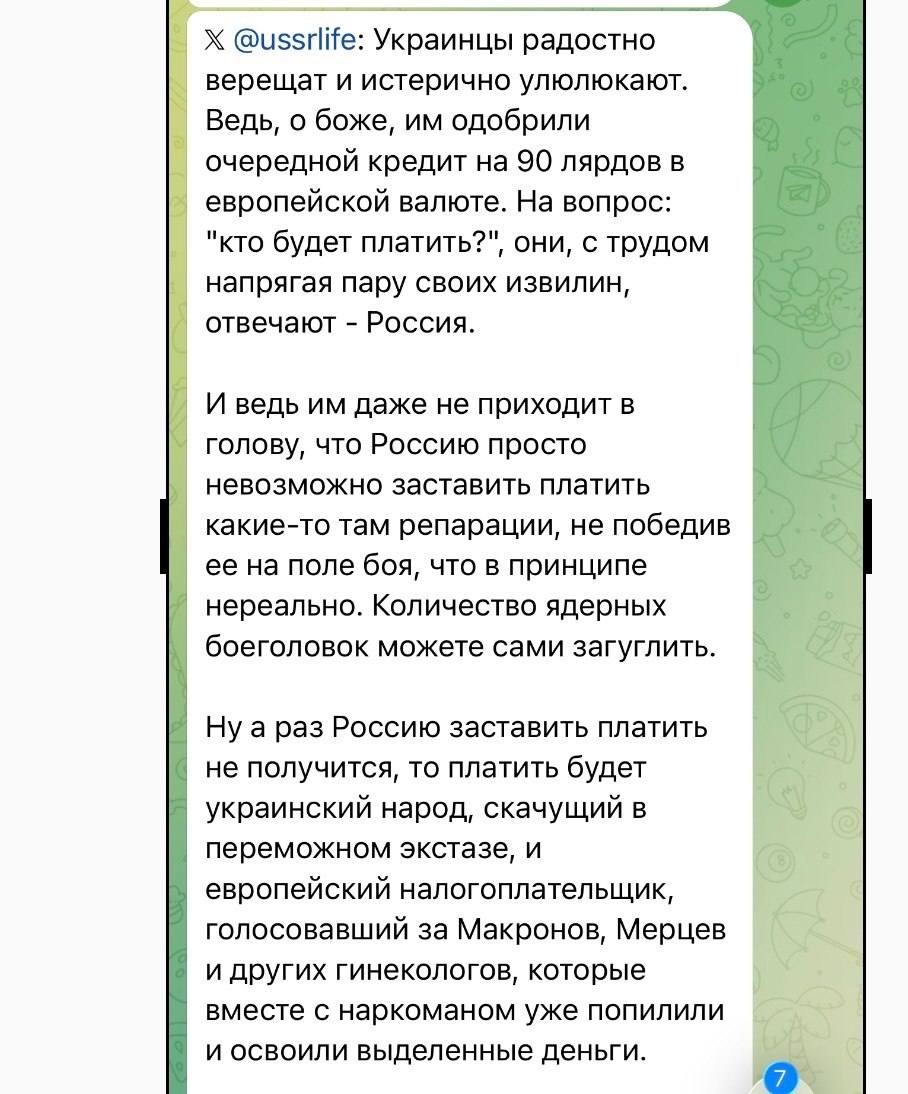 𝕏 @ussrlife: Украинцы радостно верещат и истерично улюлюкают. Ведь, о боже, им одобрили очередной кредит на 90 лярдов в европейской валюте. На вопрос: "кто будет платить?", они, с трудом напрягая пару своих извилин, отвечают - Россия.

И ведь им даже не приходит в голову, что Россию просто невозможно заставить платить какие-то там репарации, не победив ее на поле боя, что в принципе нереально. Количество ядерных боеголовок можете сами загуглить.

Ну а раз Россию заставить платить не получится, то платить будет украинский народ, скачущий в переможном экстазе, и европейский налогоплательщик, голосовавший за Макронов, Мерцев и других гинекологов, которые вместе с наркоманом уже попилили и освоили выделенные деньги.

7